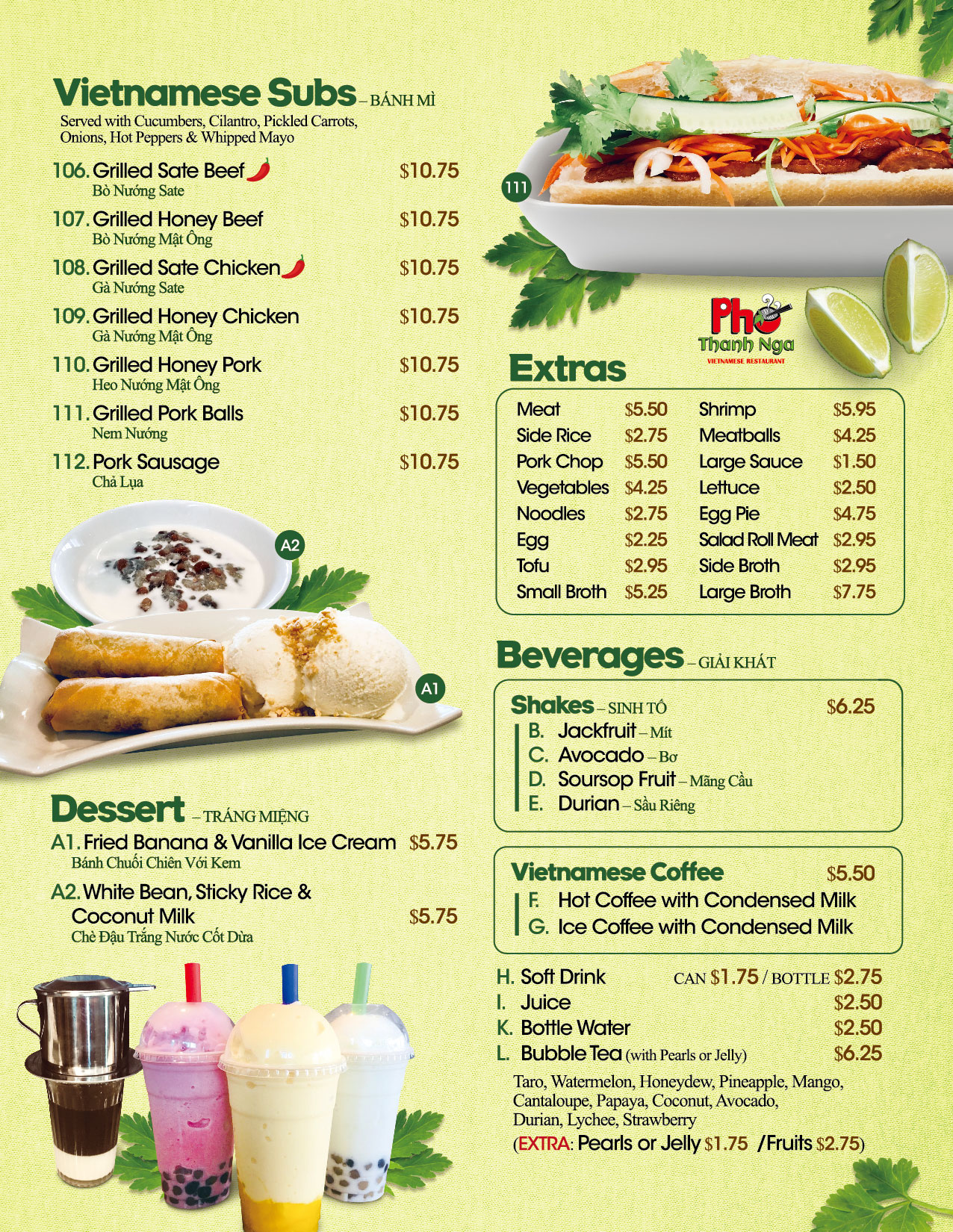 Vietnamese Subs – BÁNH MÌ
Served with Cucumbers, Cilantro, Pickled Carrots, Onions, Hot Peppers & Whipped Mayo

106. Grilled Sate Beef $10.75
Bò Nướng Sate

107. Grilled Honey Beef $10.75
Bò Nướng Mật Ông

108. Grilled Sate Chicken $10.75
Gà Nướng Sate

109. Grilled Honey Chicken $10.75
Gà Nướng Mật Ông

110. Grilled Honey Pork $10.75
Heo Nướng Mật Ông

111. Grilled Pork Balls $10.75
Nem Nướng

112. Pork Sausage $10.75
Chả Lụa

A2

A1

Dessert – TRÁNG MIỆNG

A1. Fried Banana & Vanilla Ice Cream $5.75
Bánh Chuối Chiên Với Kem

A2. White Bean, Sticky Rice & Coconut Milk $5.75
Chè Đậu Trắng Nước Cốt Dừa

111

Phở Thanh Nga
VIETNAMESE RESTAURANT

Extras

Meat $5.50
Side Rice $2.75
Pork Chop $5.50
Vegetables $4.25
Noodles $2.75
Egg $2.25
Tofu $2.95
Small Broth $5.25

Shrimp $5.95
Meatballs $4.25
Large Sauce $1.50
Lettuce $2.50
Egg Pie $4.75
Salad Roll Meat $2.95
Side Broth $2.95
Large Broth $7.75

Beverages – GIẢI KHÁT

Shakes – SINH TỐ $6.25
B. Jackfruit – Mít
C. Avocado – Bơ
D. Soursop Fruit – Mãng Cầu
E. Durian – Sầu Riêng

Vietnamese Coffee $5.50
F. Hot Coffee with Condensed Milk
G. Ice Coffee with Condensed Milk

H. Soft Drink CAN $1.75 / BOTTLE $2.75
I. Juice $2.50
K. Bottle Water $2.50
L. Bubble Tea (with Pearls or Jelly) $6.25
Taro, Watermelon, Honeydew, Pineapple, Mango, Cantaloupe, Papaya, Coconut, Avocado, Durian, Lychee, Strawberry
(EXTRA: Pearls or Jelly $1.75 /Fruits $2.75)